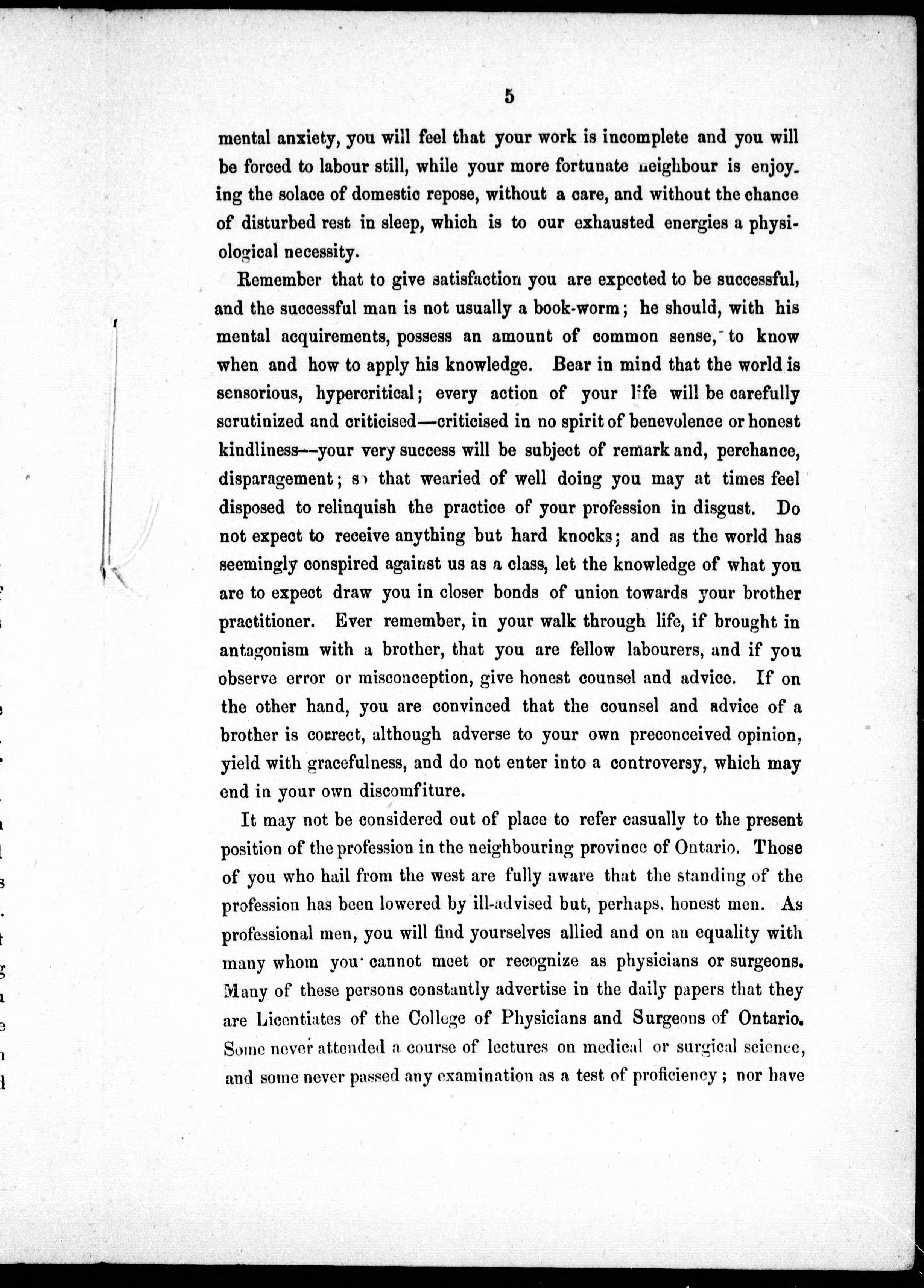 5

mental anxiety, you will feel that your work is incomplete and you will be forced to labour still, while your more fortunate neighbour is enjoying the solace of domestic repose, without a care, and without the chance of disturbed rest in sleep, which is to our exhausted energies a physiological necessity.

Remember that to give satisfaction you are expected to be successful, and the successful man is not usually a book-worm; he should, with his mental acquirements, possess an amount of common sense, to know when and how to apply his knowledge. Bear in mind that the world is sensorious, hypercritical; every action of your life will be carefully scrutinized and criticised—criticised in no spirit of benevolence or honest kindliness—your very success will be subject of remark and, perchance, disparagement; so that wearied of well doing you may at times feel disposed to relinquish the practice of your profession in disgust. Do not expect to receive anything but hard knocks; and as the world has seemingly conspired against us as a class, let the knowledge of what you are to expect draw you in closer bonds of union towards your brother practitioner. Ever remember, in your walk through life, if brought in antagonism with a brother, that you are fellow labourers, and if you observe error or misconception, give honest counsel and advice. If on the other hand, you are convinced that the counsel and advice of a brother is correct, although adverse to your own preconceived opinion, yield with gracefulness, and do not enter into a controversy, which may end in your own discomfiture.

It may not be considered out of place to refer casually to the present position of the profession in the neighbouring province of Ontario. Those of you who hail from the west are fully aware that the standing of the profession has been lowered by ill-advised but, perhaps, honest men. As professional men, you will find yourselves allied and on an equality with many whom you cannot meet or recognize as physicians or surgeons. Many of these persons constantly advertise in the daily papers that they are Licentiates of the College of Physicians and Surgeons of Ontario. Some never attended a course of lectures on medical or surgical science, and some never passed any examination as a test of proficiency; nor have